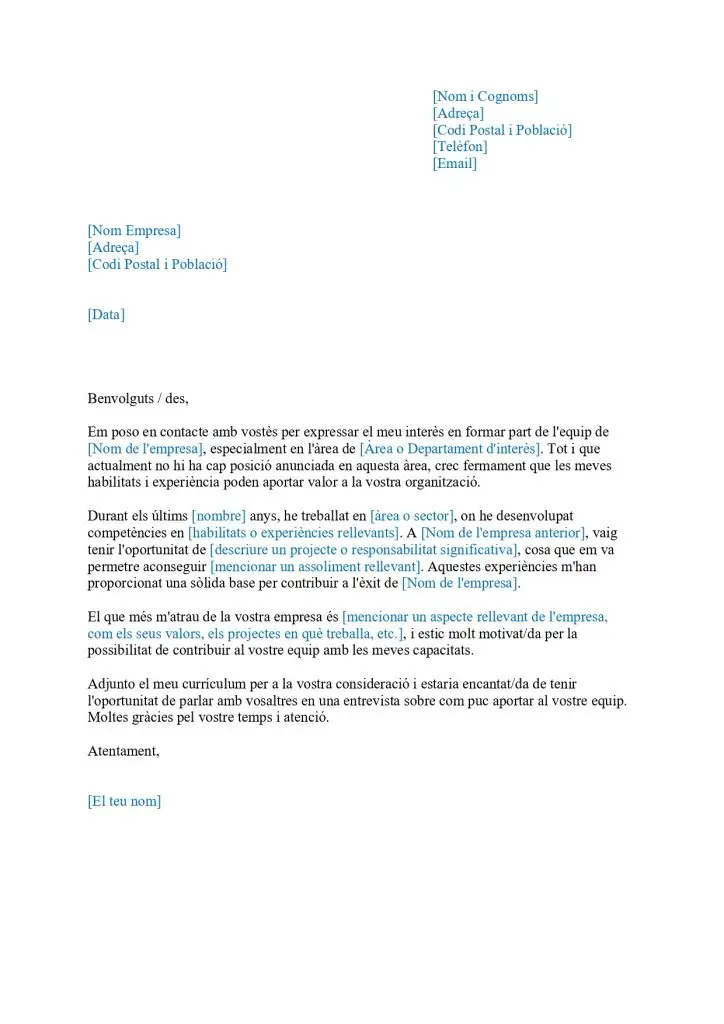 [Nom i Cognoms]
[Adreça]
[Codi Postal i Població]
[Telèfon]
[Email]

[Nom Empresa]
[Adreça]
[Codi Postal i Població]

[Data]

Benvolguts / des,

Em poso en contacte amb vostès per expressar el meu interès en formar part de l'equip de [Nom de l'empresa], especialment en l'àrea de [Àrea o Departament d'interès]. Tot i que actualment no hi ha cap posició anunciada en aquesta àrea, crec fermament que les meves habilitats i experiència poden aportar valor a la vostra organització.

Durant els últims [nombre] anys, he treballat en [àrea o sector], on he desenvolupat competències en [habilitats o experiències rellevants]. A [Nom de l'empresa anterior], vaig tenir l'oportunitat de [descriure un projecte o responsabilitat significativa], cosa que em va permetre aconseguir [mencionar un assoliment rellevant]. Aquestes experiències m'han proporcionat una sòlida base per contribuir a l'èxit de [Nom de l'empresa].

El que més m'atrau de la vostra empresa és [mencionar un aspecte rellevant de l'empresa, com els seus valors, els projectes en què treballa, etc.], i estic molt motivat/da per la possibilitat de contribuir al vostre equip amb les meves capacitats.

Adjunto el meu currículum per a la vostra consideració i estaria encantat/da de tenir l'oportunitat de parlar amb vosaltres en una entrevista sobre com puc aportar al vostre equip. Moltes gràcies pel vostre temps i atenció.

Atentament,

[El teu nom]